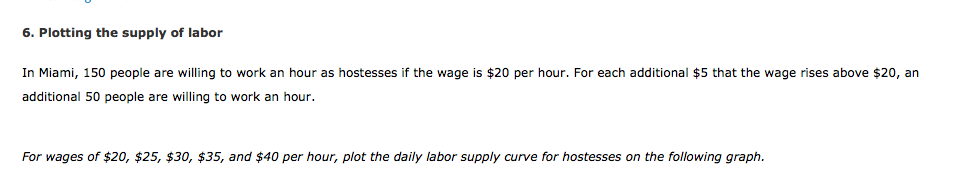 6. Plotting the supply of labor

In Miami, 150 people are willing to work an hour as hostesses if the wage is \$20 per hour. For each additional \$5 that the wage rises above \$20, an additional 50 people are willing to work an hour.

For wages of \$20, \$25, \$30, \$35, and \$40 per hour, plot the daily labor supply curve for hostesses on the following graph.